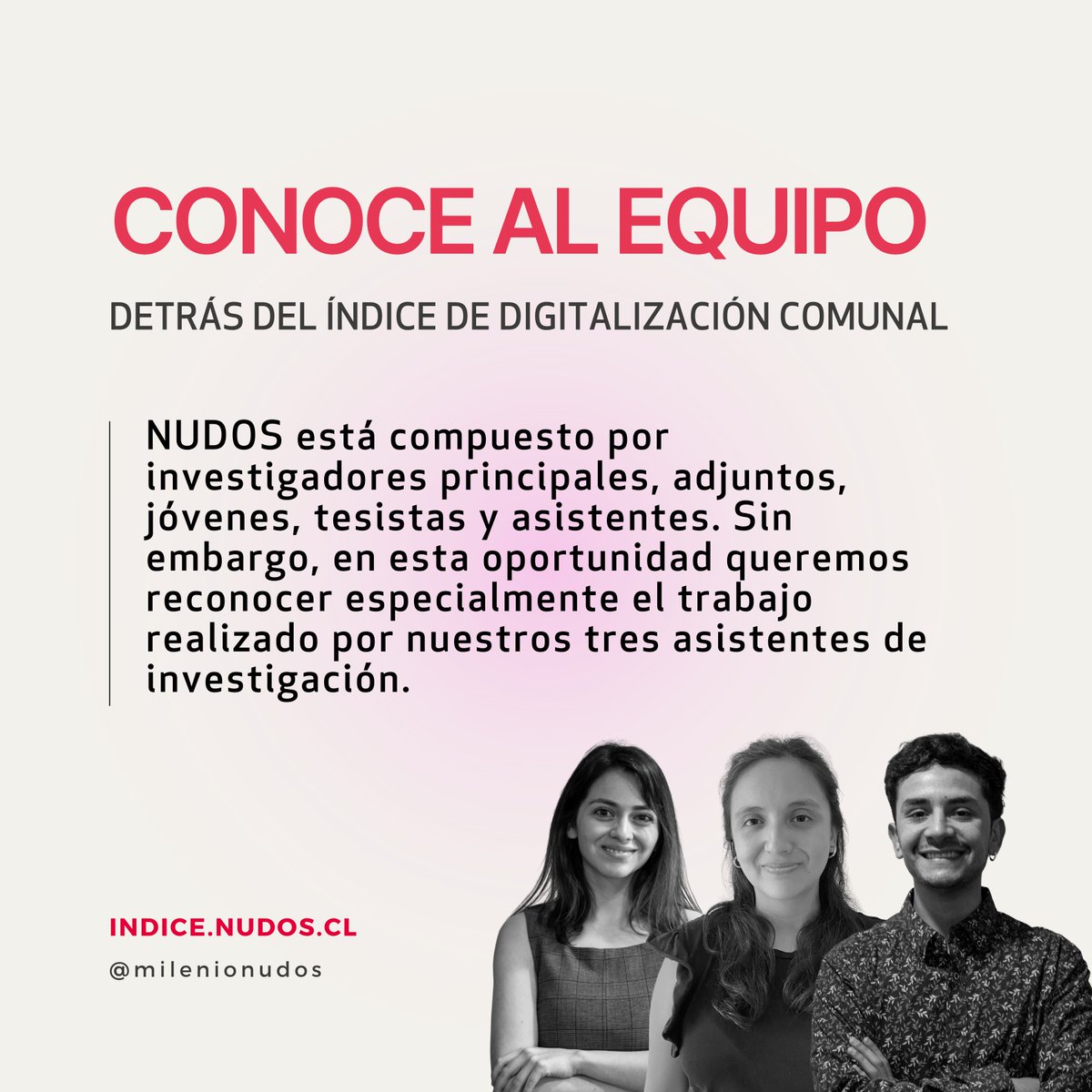 CONOCE AL EQUIPO

DETRÁS DEL ÍNDICE DE DIGITALIZACIÓN COMUNAL

NUDOS está compuesto por investigadores principales, adjuntos, jóvenes, tesistas y asistentes. Sin embargo, en esta oportunidad queremos reconocer especialmente el trabajo realizado por nuestros tres asistentes de investigación.

INDICE.NUDOS.CL

@milenionudos